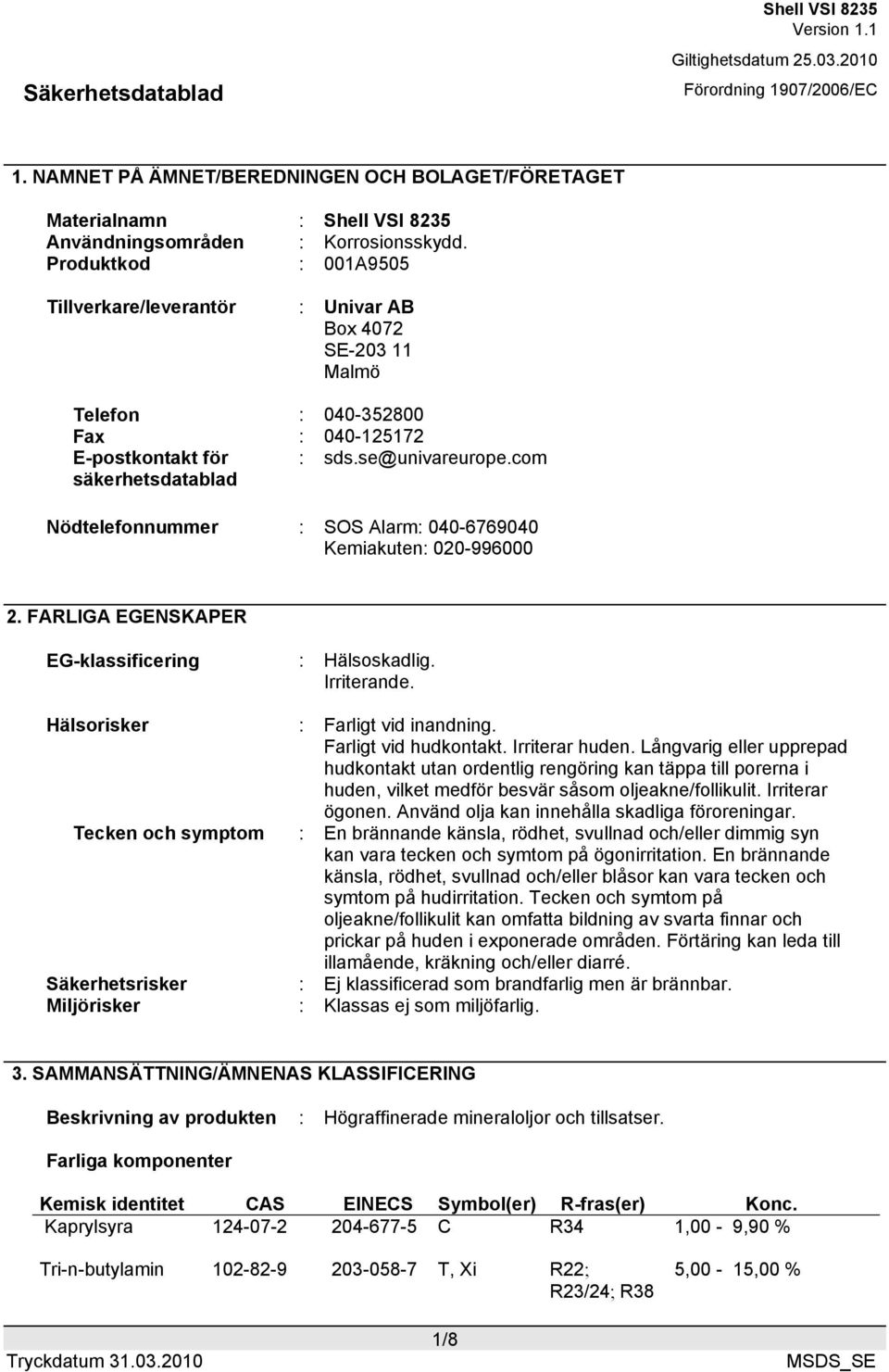 Shell VSI 8235
Version 1.1
Giltighetsdatum 25.03.2010
Säkerhetsdatablad
Förordning 1907/2006/EC

1. NAMNET PÅ ÄMNET/BEREDNINGEN OCH BOLAGET/FÖRETAGET

Materialnamn : Shell VSI 8235
Användningsområden : Korrosionsskydd.
Produktkod : 001A9505

Tillverkare/leverantör : Univar AB
Box 4072
SE-203 11
Malmö

Telefon : 040-352800
Fax : 040-125172
E-postkontakt för säkerhetsdatablad : sds.se@univareurope.com

Nödtelefonnummer : SOS Alarm: 040-6769040
Kemiakuten: 020-996000

2. FARLIGA EGENSKAPER

EG-klassificering : Hälsoskadlig.
Irriterande.

Hälsorisker : Farligt vid inandning.
Farligt vid hudkontakt. Irriterar huden. Långvarig eller upprepad hudkontakt utan ordentlig rengöring kan täppa till porerna i huden, vilket medför besvär såsom oljeakne/follikulit. Irriterar ögonen. Använd olja kan innehålla skadliga föroreningar.

Tecken och symptom : En brännande känsla, rödhet, svullnad och/eller dimmig syn kan vara tecken och symtom på ögonirritation. En brännande känsla, rödhet, svullnad och/eller blåsor kan vara tecken och symtom på hudirritation. Tecken och symtom på oljeakne/follikulit kan omfatta bildning av svarta finnar och prickar på huden i exponerade områden. Förtäring kan leda till illamående, kräkning och/eller diarré.

Säkerhetsrisker : Ej klassificerad som brandfarlig men är brännbar.
Miljörisker : Klassas ej som miljöfarlig.

3. SAMMANSÄTTNING/ÄMNENAS KLASSIFICERING

Beskrivning av produkten : Högraffinerade mineraloljor och tillsatser.

Farliga komponenter

| Kemisk identitet | CAS | EINECS | Symbol(er) | R-fras(er) | Konc. |
|---|---|---|---|---|---|
| Kaprylsyra | 124-07-2 | 204-677-5 | C | R34 | 1,00 - 9,90 % |
| Tri-n-butylamin | 102-82-9 | 203-058-7 | T, Xi | R22; R23/24; R38 | 5,00 - 15,00 % |

1/8
Tryckdatum 31.03.2010
MSDS_SE